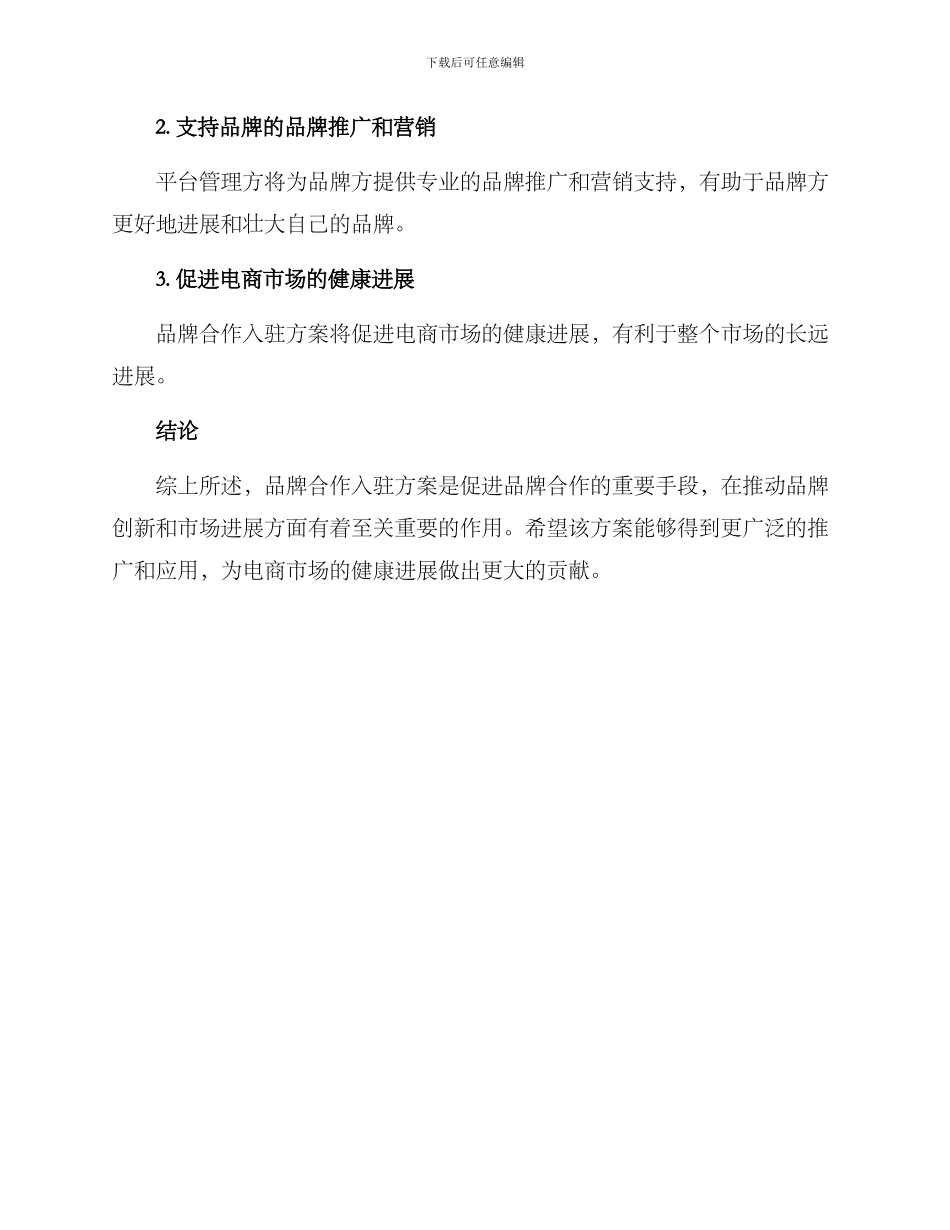 下载后可任意编辑

2. 支持品牌的品牌推广和营销

平台管理方将为品牌方提供专业的品牌推广和营销支持，有助于品牌方更好地进展和壮大自己的品牌。

3. 促进电商市场的健康进展

品牌合作入驻方案将促进电商市场的健康进展，有利于整个市场的长远进展。

结论

综上所述，品牌合作入驻方案是促进品牌合作的重要手段，在推动品牌创新和市场进展方面有着至关重要的作用。希望该方案能够得到更广泛的推广和应用，为电商市场的健康进展做出更大的贡献。